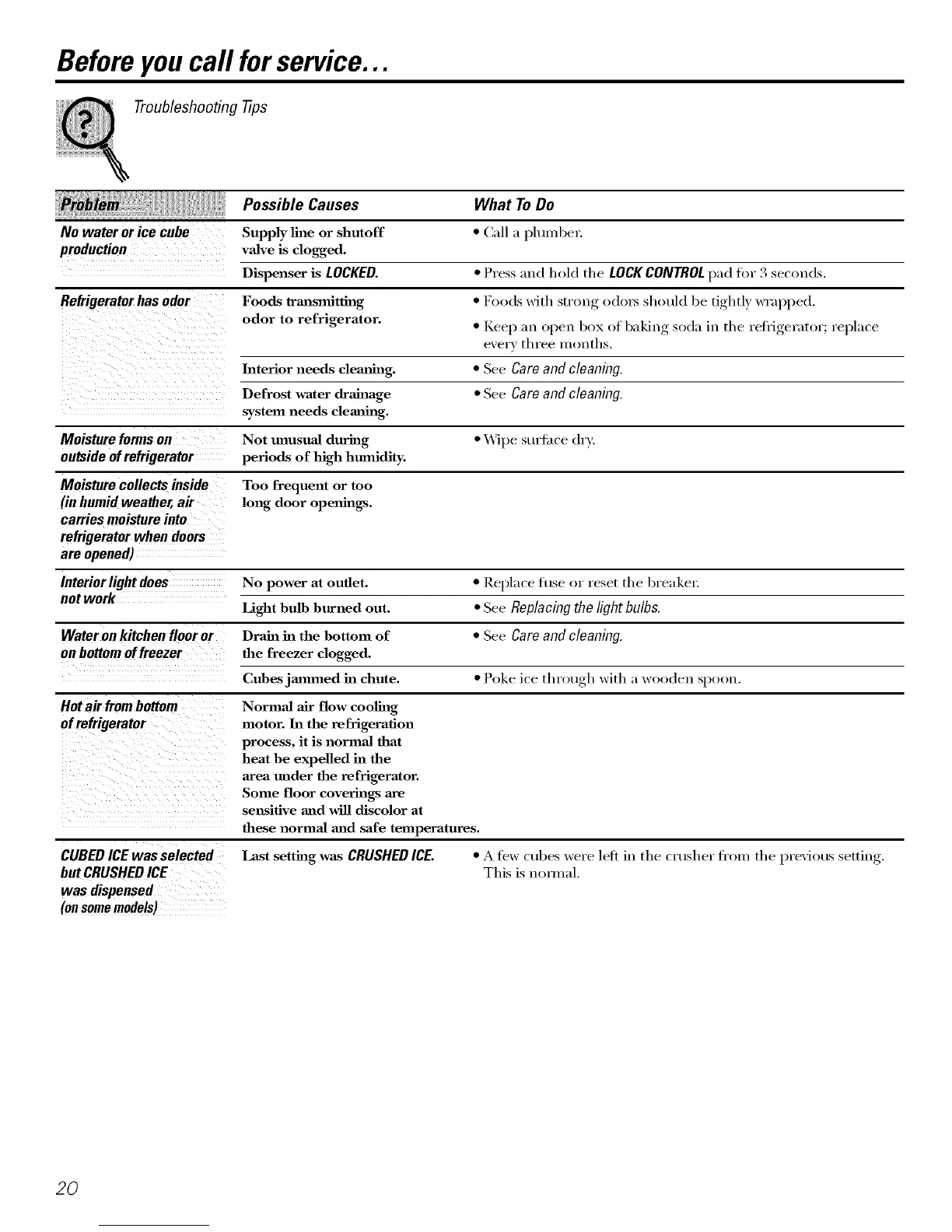 Before you call for service...

Troubleshooting Tips

| Problem | Possible Causes | What To Do |
|---|---|---|
| No water or ice cube production | Supply line or shutoff valve is clogged. | • Call a plumber. |
| | Dispenser is LOCKED. | • Press and hold the LOCK CONTROL pad for 3 seconds. |
| Refrigerator has odor | Foods transmitting odor to refrigerator. | • Foods with strong odors should be tightly wrapped. • Keep an open box of baking soda in the refrigerator; replace every three months. |
| | Interior needs cleaning. | • See Care and cleaning. |
| | Defrost water drainage system needs cleaning. | • See Care and cleaning. |
| Moisture forms on outside of refrigerator | Not unusual during periods of high humidity. | • Wipe surface dry. |
| Moisture collects inside (in humid weather, air carries moisture into refrigerator when doors are opened) | Too frequent or too long door openings. | |
| Interior light does not work | No power at outlet. | • Replace fuse or reset the breaker. |
| | Light bulb burned out. | • See Replacing the light bulbs. |
| Water on kitchen floor or on bottom of freezer | Drain in the bottom of the freezer clogged. | • See Care and cleaning. |
| | Cubes jammed in chute. | • Poke ice through with a wooden spoon. |
| Hot air from bottom of refrigerator | Normal air flow cooling motor. In the refrigeration process, it is normal that heat be expelled in the area under the refrigerator. Some floor coverings are sensitive and will discolor at these normal and safe temperatures. | |
| CUBED ICE was selected but CRUSHED ICE was dispensed (on some models) | Last setting was CRUSHED ICE. | • A few cubes were left in the crusher from the previous setting. This is normal. |

20